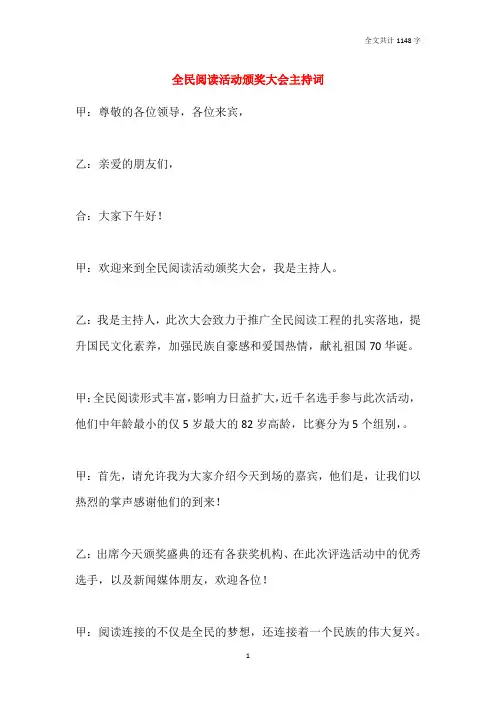 全文共计 1148 字

全民阅读活动颁奖大会主持词

甲：尊敬的各位领导，各位来宾，

乙：亲爱的朋友们，

合：大家下午好！

甲：欢迎来到全民阅读活动颁奖大会，我是主持人。

乙：我是主持人，此次大会致力于推广全民阅读工程的扎实落地，提升国民文化素养，加强民族自豪感和爱国热情，献礼祖国 70 华诞。

甲：全民阅读形式丰富，影响力日益扩大，近千名选手参与此次活动，他们中年龄最小的仅 5 岁最大的 82 岁高龄，比赛分为 5 个组别，。

甲：首先，请允许我为大家介绍今天到场的嘉宾，他们是，让我们以热烈的掌声感谢他们的到来！

乙：出席今天颁奖盛典的还有各获奖机构、在此次评选活动中的优秀选手，以及新闻媒体朋友，欢迎各位！

甲：阅读连接的不仅是全民的梦想，还连接着一个民族的伟大复兴。

1